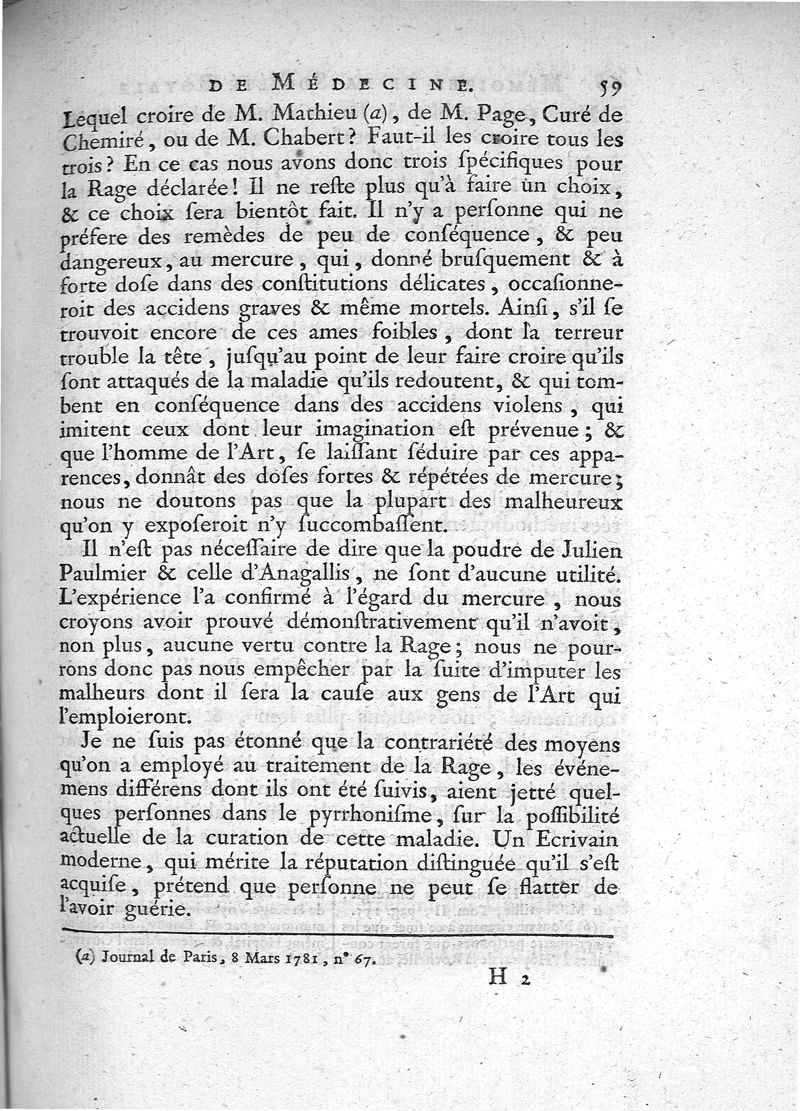 DE MÉDECINE. 59

Lequel croire de M. Mathieu (a), de M. Page, Curé de Chemiré, ou de M. Chabert? Faut-il les croire tous les trois? En ce cas nous avons donc trois ſpécifiques pour la Rage déclarée! Il ne reſte plus qu'à faire un choix, & ce choix ſera bientôt fait. Il n'y a perſonne qui ne préfere des remèdes de peu de conſéquence, & peu dangereux, au mercure, qui, donné bruſquement & à forte doſe dans des conſtitutions délicates, occaſionneroit des accidens graves & même mortels. Ainſi, s'il ſe trouvoit encore de ces ames foibles, dont la terreur trouble la tête, juſqu'au point de leur faire croire qu'ils ſont attaqués de la maladie qu'ils redoutent, & qui tombent en conſéquence dans des accidens violens, qui imitent ceux dont leur imagination eſt prévenue; & que l'homme de l'Art, ſe laiſſant ſéduire par ces apparences, donnât des doſes fortes & répétées de mercure; nous ne doutons pas que la plupart des malheureux qu'on y expoſeroit n'y ſuccombaſſent.

Il n'eſt pas néceſſaire de dire que la poudre de Julien Paulmier & celle d'Anagallis, ne ſont d'aucune utilité. L'expérience l'a confirmé à l'égard du mercure, nous croyons avoir prouvé démonſtrativement qu'il n'avoit, non plus, aucune vertu contre la Rage; nous ne pourrons donc pas nous empêcher par la ſuite d'imputer les malheurs dont il ſera la cauſe aux gens de l'Art qui l'emploieront.

Je ne ſuis pas étonné que la contrariété des moyens qu'on a employé au traitement de la Rage, les événemens différens dont ils ont été ſuivis, aient jetté quelques perſonnes dans le pyrrhoniſme, ſur la poſſibilité actuelle de la curation de cette maladie. Un Ecrivain moderne, qui mérite la réputation diſtinguée qu'il s'eſt acquiſe, prétend que perſonne ne peut ſe flatter de l'avoir guérie.

(a) Journal de Paris, 8 Mars 1781, n° 67.

H 2